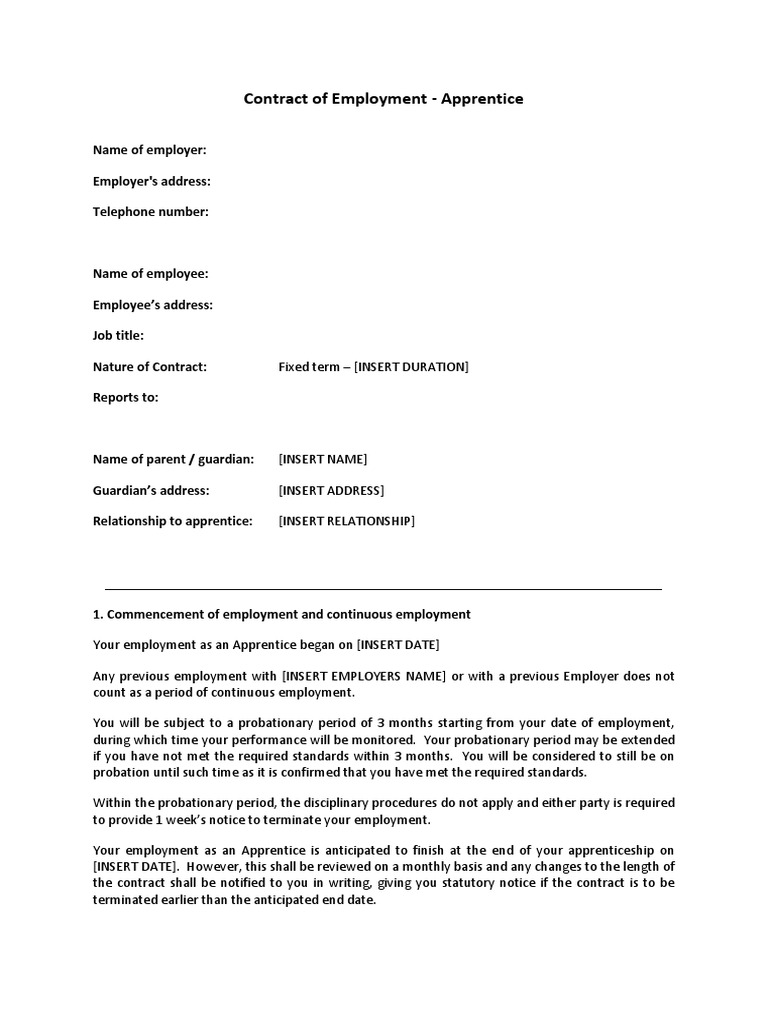 Contract of Employment - Apprentice

Name of employer:

Employer's address:

Telephone number:

Name of employee:

Employee's address:

Job title:

Nature of Contract: Fixed term – [INSERT DURATION]

Reports to:

Name of parent / guardian: [INSERT NAME]

Guardian's address: [INSERT ADDRESS]

Relationship to apprentice: [INSERT RELATIONSHIP]

1. Commencement of employment and continuous employment

Your employment as an Apprentice began on [INSERT DATE]

Any previous employment with [INSERT EMPLOYERS NAME] or with a previous Employer does not count as a period of continuous employment.

You will be subject to a probationary period of 3 months starting from your date of employment, during which time your performance will be monitored. Your probationary period may be extended if you have not met the required standards within 3 months. You will be considered to still be on probation until such time as it is confirmed that you have met the required standards.

Within the probationary period, the disciplinary procedures do not apply and either party is required to provide 1 week's notice to terminate your employment.

Your employment as an Apprentice is anticipated to finish at the end of your apprenticeship on [INSERT DATE]. However, this shall be reviewed on a monthly basis and any changes to the length of the contract shall be notified to you in writing, giving you statutory notice if the contract is to be terminated earlier than the anticipated end date.